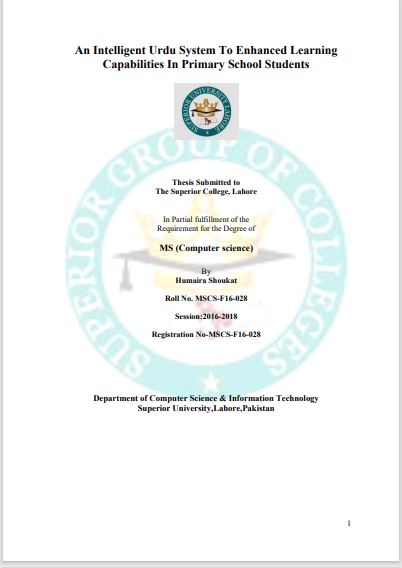 An Intelligent Urdu System To Enhanced Learning Capabilities In Primary School Students

SUPERIOR UNIVERSITY LAHORE

SUPERIOR GROUP OF COLLEGES

Thesis Submitted to
The Superior College, Lahore

In Partial fulfillment of the
Requirement for the Degree of

MS (Computer science)

By
Humaira Shoukat

Roll No. MSCS-F16-028

Session:2016-2018

Registration No-MSCS-F16-028

Department of Computer Science & Information Technology
Superior University,Lahore,Pakistan

1